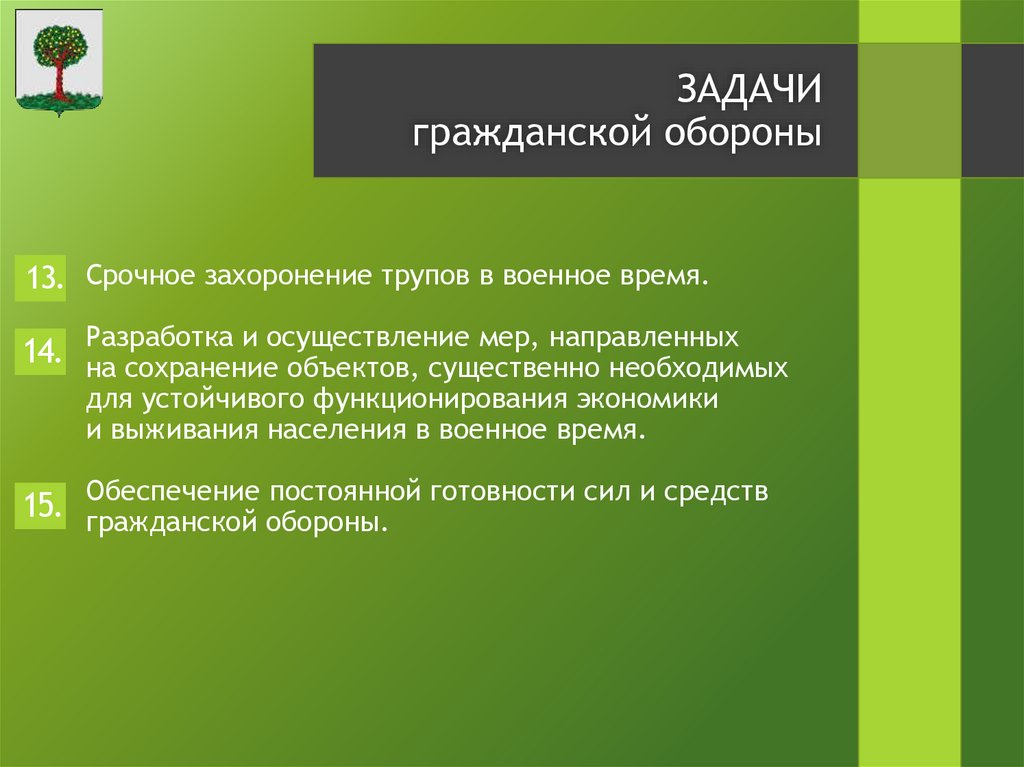 ЗАДАЧИ
гражданской обороны

13. Срочное захоронение трупов в военное время.

14. Разработка и осуществление мер, направленных на сохранение объектов, существенно необходимых для устойчивого функционирования экономики и выживания населения в военное время.

15. Обеспечение постоянной готовности сил и средств гражданской обороны.